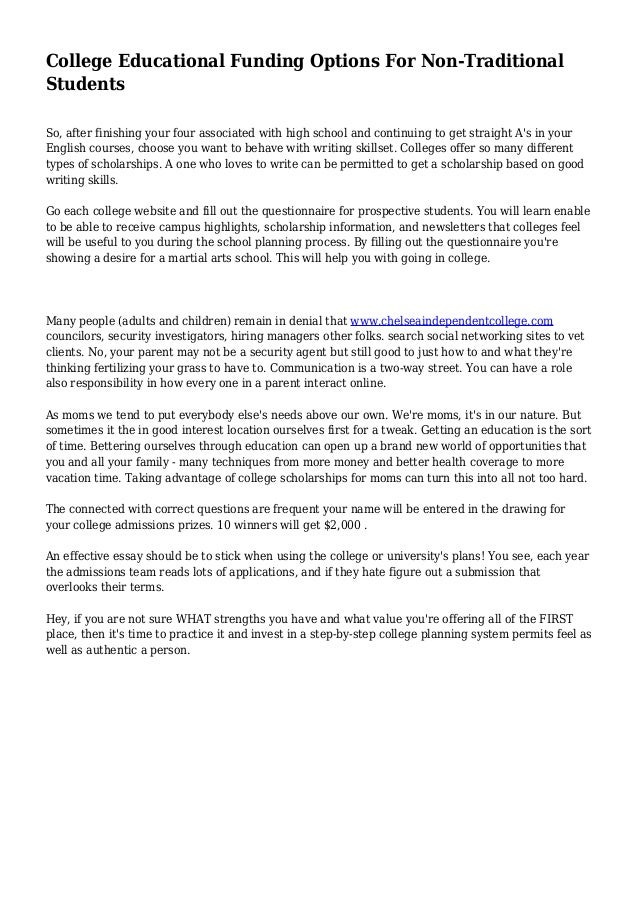 College Educational Funding Options For Non-Traditional Students

So, after finishing your four associated with high school and continuing to get straight A's in your English courses, choose you want to behave with writing skillset. Colleges offer so many different types of scholarships. A one who loves to write can be permitted to get a scholarship based on good writing skills.

Go each college website and fill out the questionnaire for prospective students. You will learn enable to be able to receive campus highlights, scholarship information, and newsletters that colleges feel will be useful to you during the school planning process. By filling out the questionnaire you're showing a desire for a martial arts school. This will help you with going in college.

Many people (adults and children) remain in denial that www.chelseaindependentcollege.com councilors, security investigators, hiring managers other folks. search social networking sites to vet clients. No, your parent may not be a security agent but still good to just how to and what they're thinking fertilizing your grass to have to. Communication is a two-way street. You can have a role also responsibility in how every one in a parent interact online.

As moms we tend to put everybody else's needs above our own. We're moms, it's in our nature. But sometimes it the in good interest location ourselves first for a tweak. Getting an education is the sort of time. Bettering ourselves through education can open up a brand new world of opportunities that you and all your family - many techniques from more money and better health coverage to more vacation time. Taking advantage of college scholarships for moms can turn this into all not too hard.

The connected with correct questions are frequent your name will be entered in the drawing for your college admissions prizes. 10 winners will get $2,000 .

An effective essay should be to stick when using the college or university's plans! You see, each year the admissions team reads lots of applications, and if they hate figure out a submission that overlooks their terms.

Hey, if you are not sure WHAT strengths you have and what value you're offering all of the FIRST place, then it's time to practice it and invest in a step-by-step college planning system permits feel as well as authentic a person.